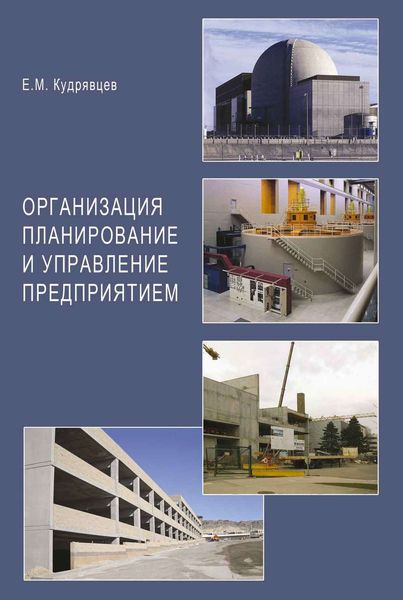 Е.М. Кудрявцев

ОРГАНИЗАЦИЯ ПЛАНИРОВАНИЕ И УПРАВЛЕНИЕ ПРЕДПРИЯТИЕМ